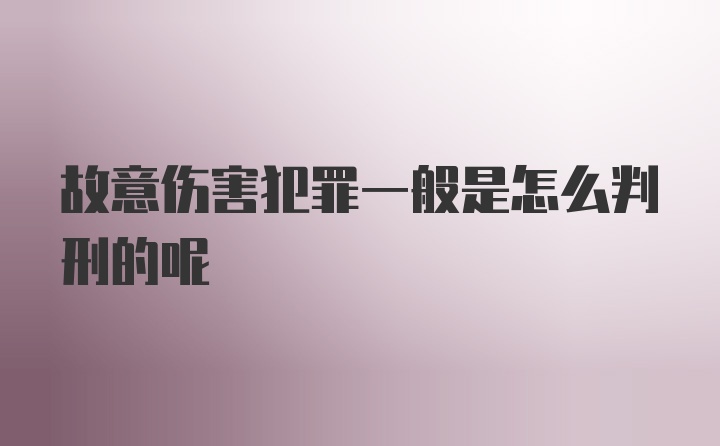 故意伤害犯罪一般是怎么判刑的呢